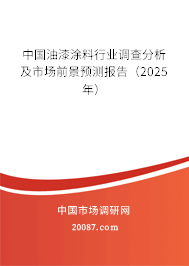 中国油漆涂料行业调查分析及市场前景预测报告（2025年）

中国市场调研网

20087.com